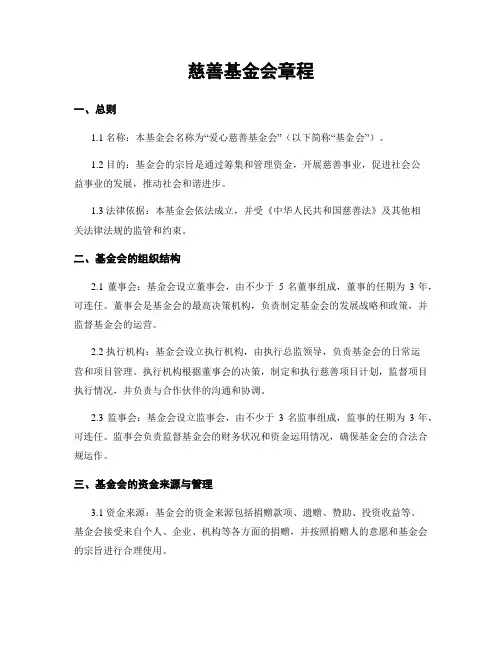 慈善基金会章程

一、总则

1.1 名称：本基金会名称为“爱心慈善基金会”（以下简称“基金会”）。

1.2 目的：基金会的宗旨是通过筹集和管理资金，开展慈善事业，促进社会公益事业的发展，推动社会和谐进步。

1.3 法律依据：本基金会依法成立，并受《中华人民共和国慈善法》及其他相关法律法规的监管和约束。

二、基金会的组织结构

2.1 董事会：基金会设立董事会，由不少于 5 名董事组成，董事的任期为 3 年，可连任。董事会是基金会的最高决策机构，负责制定基金会的发展战略和政策，并监督基金会的运营。

2.2 执行机构：基金会设立执行机构，由执行总监领导，负责基金会的日常运营和项目管理。执行机构根据董事会的决策，制定和执行慈善项目计划，监督项目执行情况，并负责与合作伙伴的沟通和协调。

2.3 监事会：基金会设立监事会，由不少于 3 名监事组成，监事的任期为 3 年，可连任。监事会负责监督基金会的财务状况和资金运用情况，确保基金会的合法合规运作。

三、基金会的资金来源与管理

3.1 资金来源：基金会的资金来源包括捐赠款项、遗赠、赞助、投资收益等。基金会接受来自个人、企业、机构等各方面的捐赠，并按照捐赠人的意愿和基金会的宗旨进行合理使用。